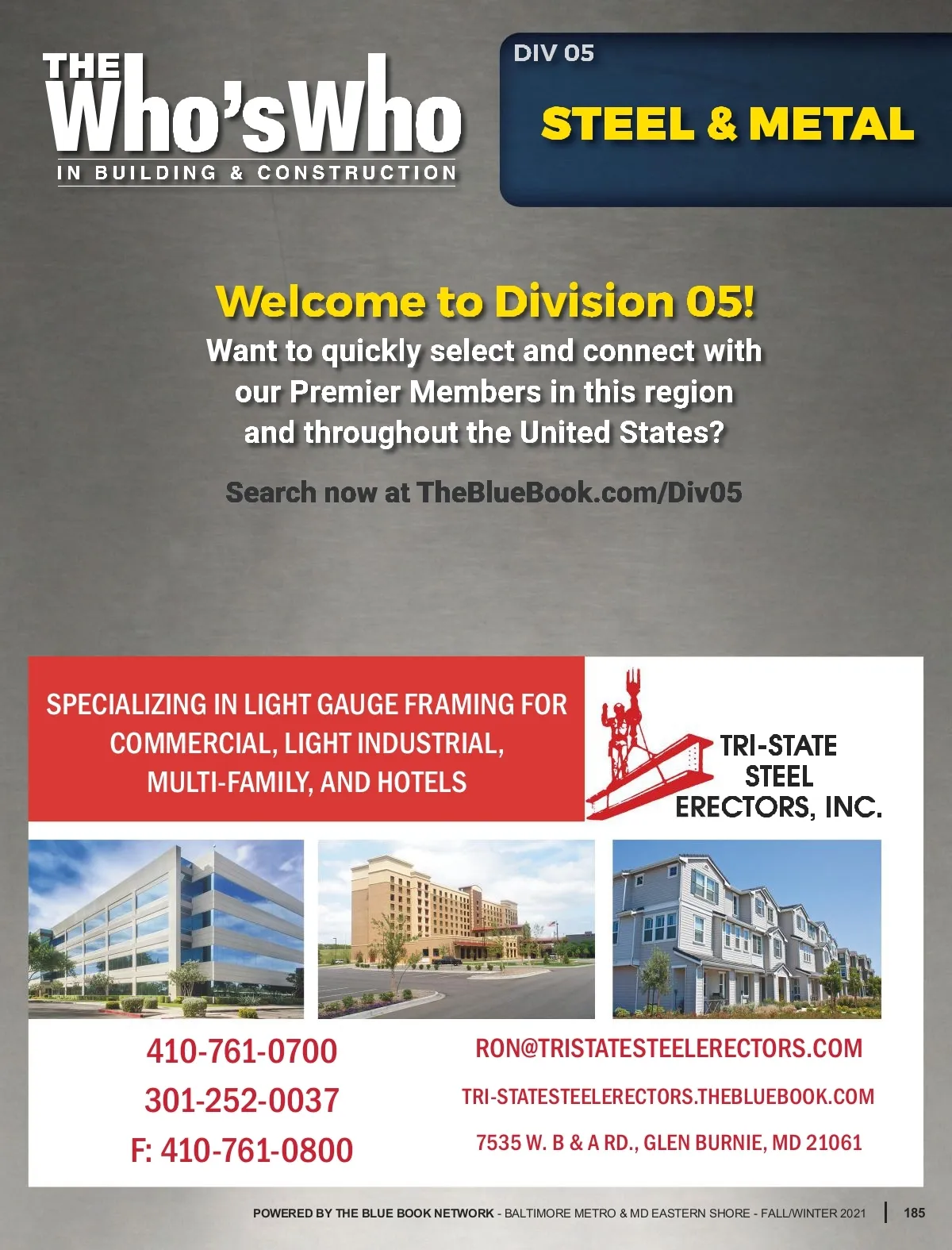 THE
Who'sWho
IN BUILDING & CONSTRUCTION

DIV 05

STEEL & METAL

Welcome to Division 05!

Want to quickly select and connect with our Premier Members in this region and throughout the United States?

Search now at TheBlueBook.com/Div05

SPECIALIZING IN LIGHT GAUGE FRAMING FOR COMMERCIAL, LIGHT INDUSTRIAL, MULTI-FAMILY, AND HOTELS

TRI-STATE
STEEL
ERECTORS, INC.

410-761-0700
301-252-0037
F: 410-761-0800

RON@TRISTATESTEELERECTORS.COM
TRI-STATESTEELERECTORS.THEBLUEBOOK.COM
7535 W. B & A RD., GLEN BURNIE, MD 21061

POWERED BY THE BLUE BOOK NETWORK - BALTIMORE METRO & MD EASTERN SHORE - FALL/WINTER 2021 | 185